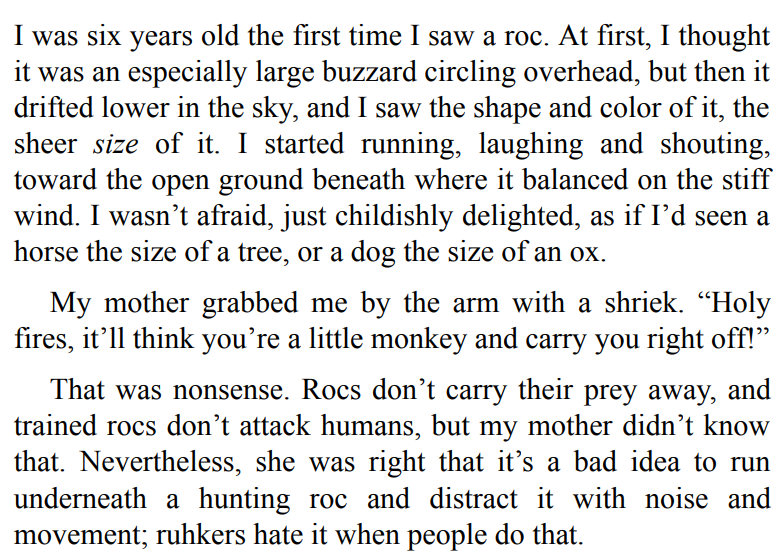 I was six years old the first time I saw a roc. At first, I thought it was an especially large buzzard circling overhead, but then it drifted lower in the sky, and I saw the shape and color of it, the sheer size of it. I started running, laughing and shouting, toward the open ground beneath where it balanced on the stiff wind. I wasn't afraid, just childishly delighted, as if I'd seen a horse the size of a tree, or a dog the size of an ox.

My mother grabbed me by the arm with a shriek. "Holy fires, it'll think you're a little monkey and carry you right off!"

That was nonsense. Rocs don't carry their prey away, and trained rocs don't attack humans, but my mother didn't know that. Nevertheless, she was right that it's a bad idea to run underneath a hunting roc and distract it with noise and movement; ruhkers hate it when people do that.